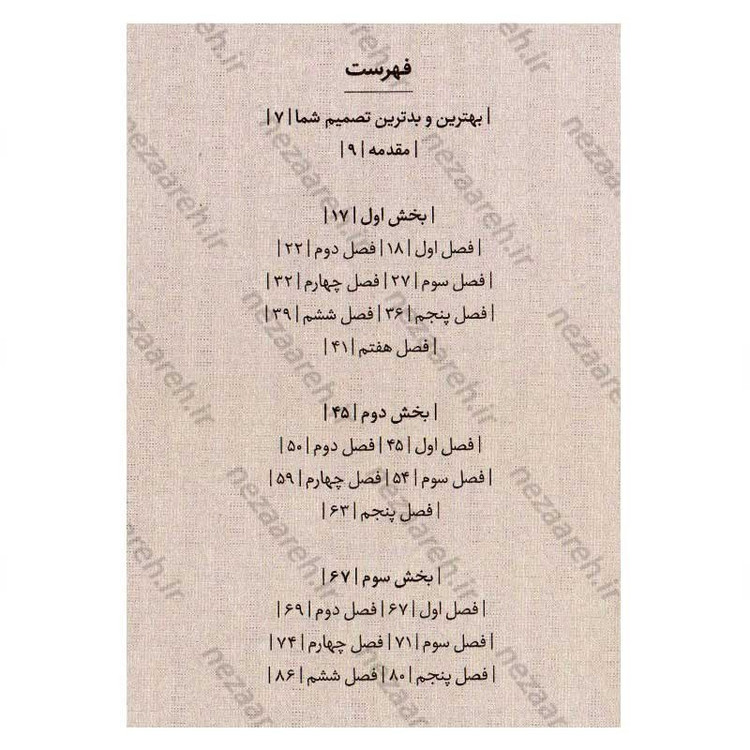 فهرست

| بهترین و بدترین تصمیم شما | ۷ |
| مقدمه | ۹ |

| بخش اول | ۱۷ |
| فصل اول | ۱۸ | فصل دوم | ۲۲ |
| فصل سوم | ۲۷ | فصل چهارم | ۳۲ |
| فصل پنجم | ۳۶ | فصل ششم | ۳۹ |
| فصل هفتم | ۴۱ |

| بخش دوم | ۴۵ |
| فصل اول | ۴۵ | فصل دوم | ۵۰ |
| فصل سوم | ۵۴ | فصل چهارم | ۵۹ |
| فصل پنجم | ۶۳ |

| بخش سوم | ۶۷ |
| فصل اول | ۶۷ | فصل دوم | ۶۹ |
| فصل سوم | ۷۱ | فصل چهارم | ۷۴ |
| فصل پنجم | ۸۰ | فصل ششم | ۸۶ |

nezaareh.ir